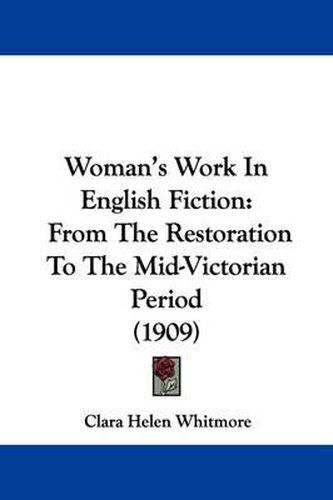 Woman's Work In English Fiction: From The Restoration To The Mid-Victorian Period (1909)

Clara Helen Whitmore